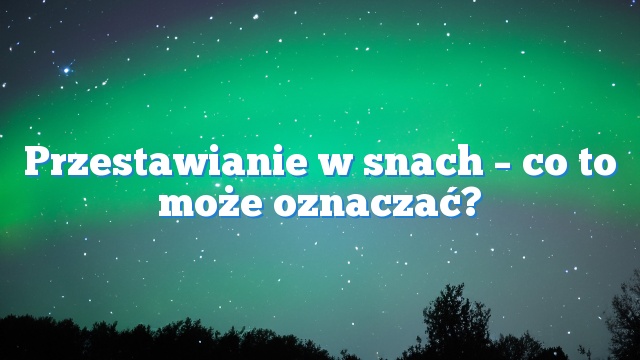 Przestawianie w snach – co to może oznaczać?